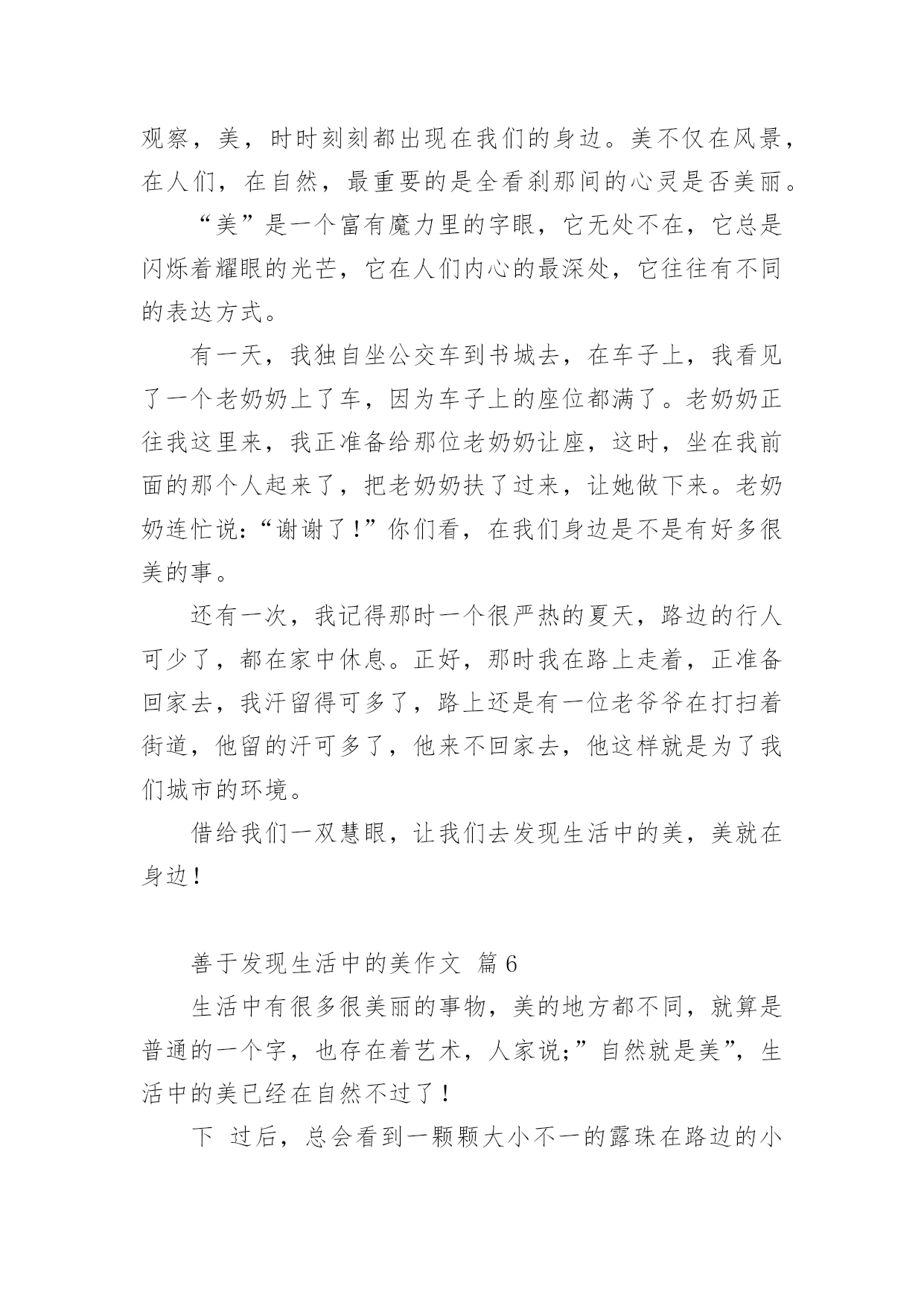 观察，美，时时刻刻都出现在我们的身边。美不仅在风景，在人们，在自然，最重要的是全看刹那间的心灵是否美丽。

“美”是一个富有魔力里的字眼，它无处不在，它总是闪烁着耀眼的光芒，它在人们内心的最深处，它往往有不同的表达方式。

有一天，我独自坐公交车到书城去，在车子上，我看见了一个老奶奶上了车，因为车子上的座位都满了。老奶奶正往我这里来，我正准备给那位老奶奶让座，这时，坐在我前面的那个人起来了，把老奶奶扶了过来，让她做下来。老奶奶连忙说：“谢谢了！”你们看，在我们身边是不是有好多很美的事。

还有一次，我记得那时一个很严热的夏天，路边的行人可少了，都在家中休息。正好，那时我在路上走着，正准备回家去，我汗留得可多了，路上还是有一位老爷爷在打扫着街道，他留的汗可多了，他来不回家去，他这样就是为了我们城市的环境。

借给我们一双慧眼，让我们去发现生活中的美，美就在身边！

善于发现生活中的美作文 篇6

生活中有很多很美丽的事物，美的地方都不同，就算是普通的一个字，也存在着艺术，人家说;”自然就是美”，生活中的美已经在自然不过了！

下 过后，总会看到一颗颗大小不一的露珠在路边的小